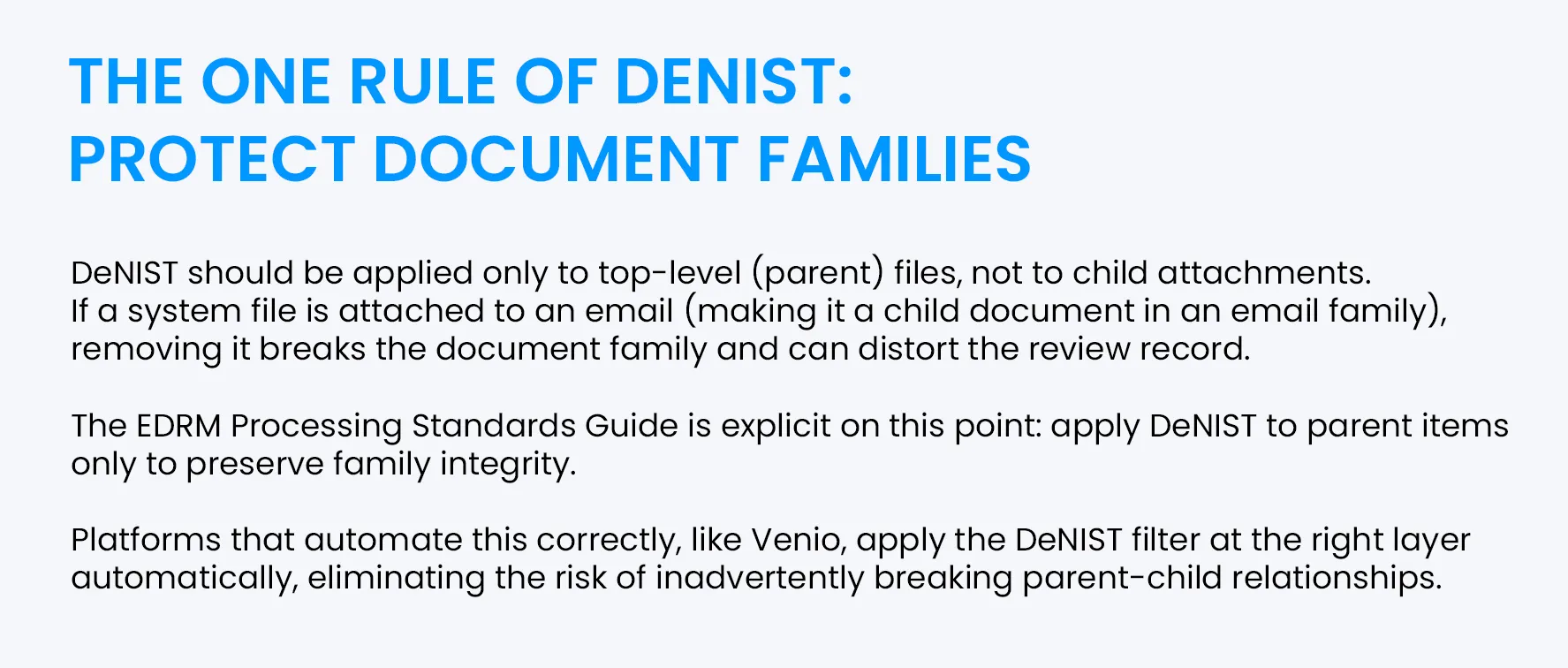 THE ONE RULE OF DENIST:
PROTECT DOCUMENT FAMILIES

DeNIST should be applied only to top-level (parent) files, not to child attachments. If a system file is attached to an email (making it a child document in an email family), removing it breaks the document family and can distort the review record.

The EDRM Processing Standards Guide is explicit on this point: apply DeNIST to parent items only to preserve family integrity.

Platforms that automate this correctly, like Venio, apply the DeNIST filter at the right layer automatically, eliminating the risk of inadvertently breaking parent-child relationships.